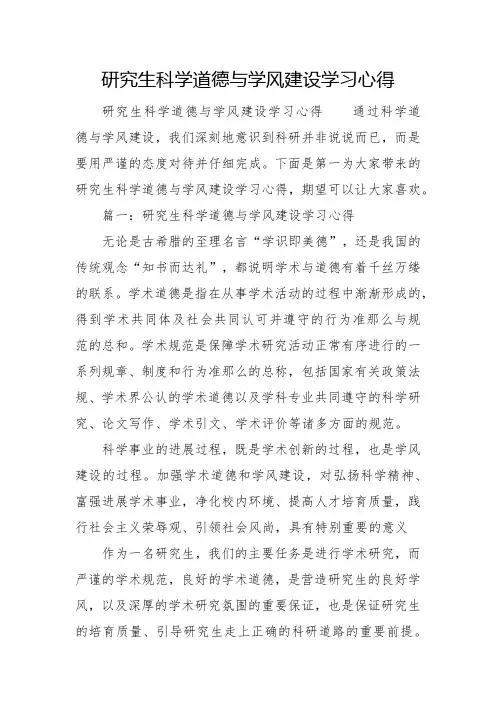 研究生科学道德与学风建设学习心得

研究生科学道德与学风建设学习心得　　通过科学道德与学风建设，我们深刻地意识到科研并非说说而已，而是要用严谨的态度对待并仔细完成。下面是第一为大家带来的研究生科学道德与学风建设学习心得，期望可以让大家喜欢。

篇一：研究生科学道德与学风建设学习心得

无论是古希腊的至理名言“学识即美德”，还是我国的传统观念“知书而达礼”，都说明学术与道德有着千丝万缕的联系。学术道德是指在从事学术活动的过程中渐渐形成的，得到学术共同体及社会共同认可并遵守的行为准那么与规范的总和。学术规范是保障学术研究活动正常有序进行的一系列规章、制度和行为准那么的总称，包括国家有关政策法规、学术界公认的学术道德以及学科专业共同遵守的科学研究、论文写作、学术引文、学术评价等诸多方面的规范。

科学事业的进展过程，既是学术创新的过程，也是学风建设的过程。加强学术道德和学风建设，对弘扬科学精神、富强进展学术事业，净化校内环境、提高人才培育质量，践行社会主义荣辱观、引领社会风尚，具有特别重要的意义

作为一名研究生，我们的主要任务是进行学术研究，而严谨的学术规范，良好的学术道德，是营造研究生的良好学风，以及深厚的学术研究氛围的重要保证，也是保证研究生的培育质量、引导研究生走上正确的科研道路的重要前提。